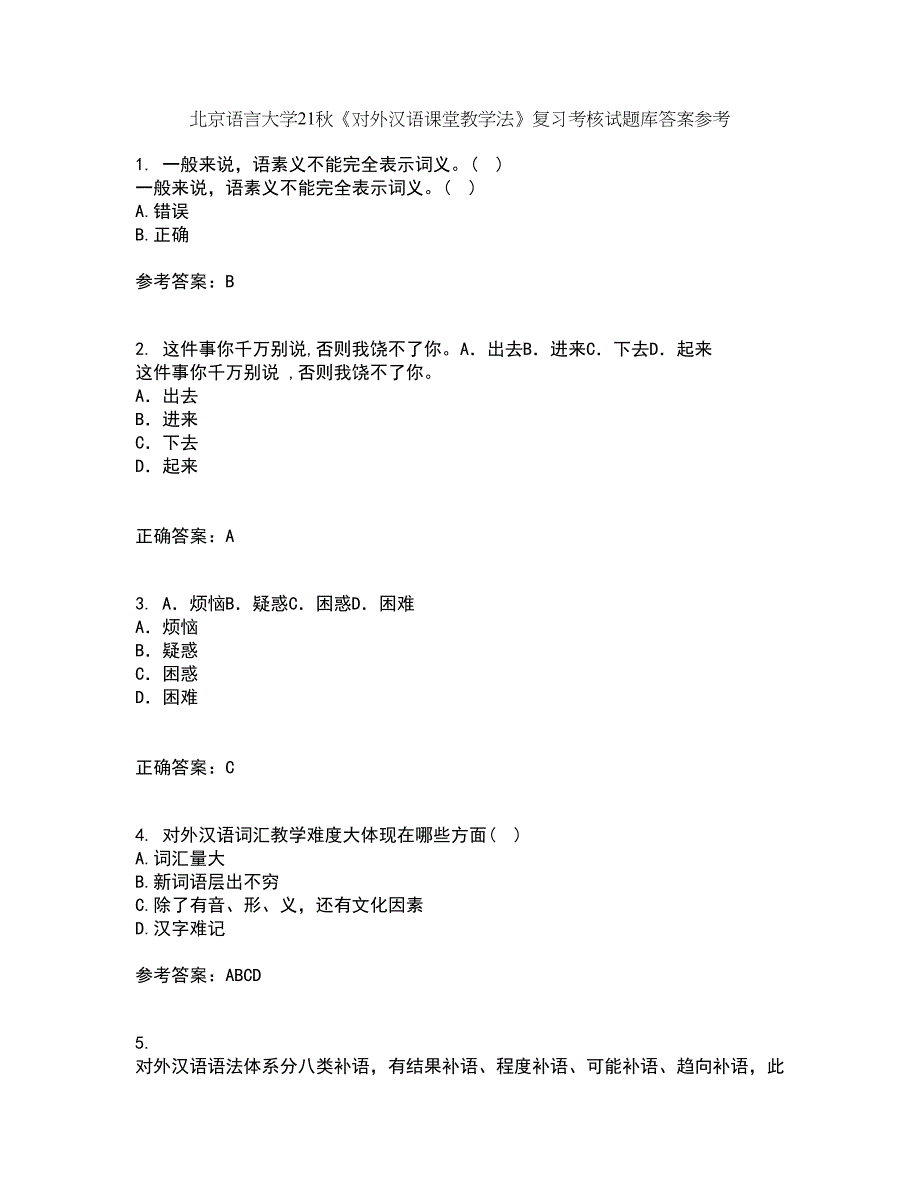 北京语言大学21秋《对外汉语课堂教学法》复习考核试题库答案参考

1. 一般来说，语素义不能完全表示词义。（ ）
一般来说，语素义不能完全表示词义。（ ）
A.错误
B.正确

参考答案：B

2. 这件事你千万别说,否则我饶不了你。A．出去B．进来C．下去D．起来
这件事你千万别说 ,否则我饶不了你。
A．出去
B．进来
C．下去
D．起来

正确答案：A

3. A．烦恼B．疑惑C．困惑D．困难
A．烦恼
B．疑惑
C．困惑
D．困难

正确答案：C

4. 对外汉语词汇教学难度大体现在哪些方面（ ）
A.词汇量大
B.新词语层出不穷
C.除了有音、形、义，还有文化因素
D.汉字难记

参考答案：ABCD

5.
对外汉语语法体系分八类补语，有结果补语、程度补语、可能补语、趋向补语，此